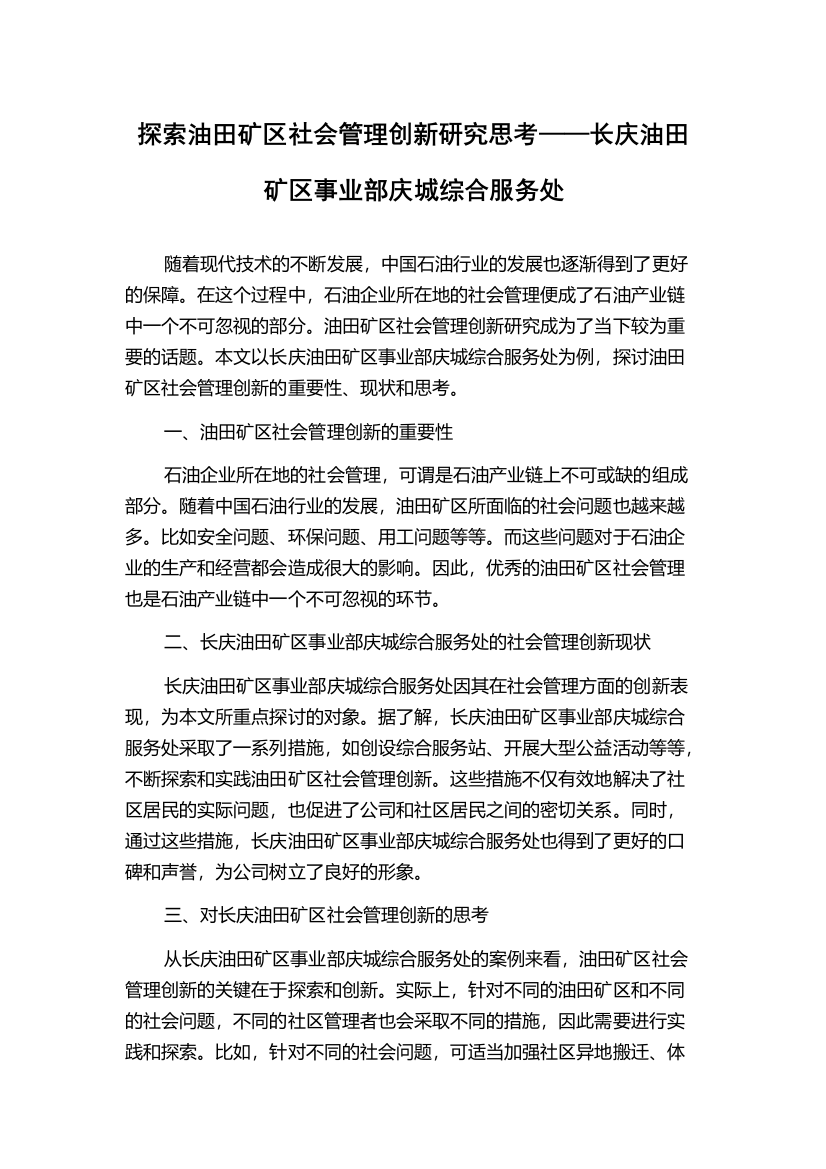 探索油田矿区社会管理创新研究思考——长庆油田矿区事业部庆城综合服务处

随着现代技术的不断发展，中国石油行业的发展也逐渐得到了更好的保障。在这个过程中，石油企业所在地的社会管理便成了石油产业链中一个不可忽视的部分。油田矿区社会管理创新研究成为了当下较为重要的话题。本文以长庆油田矿区事业部庆城综合服务处为例，探讨油田矿区社会管理创新的重要性、现状和思考。

一、油田矿区社会管理创新的重要性

石油企业所在地的社会管理，可谓是石油产业链上不可或缺的组成部分。随着中国石油行业的发展，油田矿区所面临的社会问题也越来越多。比如安全问题、环保问题、用工问题等等。而这些问题对于石油企业的生产和经营都会造成很大的影响。因此，优秀的油田矿区社会管理也是石油产业链中一个不可忽视的环节。

二、长庆油田矿区事业部庆城综合服务处的社会管理创新现状

长庆油田矿区事业部庆城综合服务处因其在社会管理方面的创新表现，为本文所重点探讨的对象。据了解，长庆油田矿区事业部庆城综合服务处采取了一系列措施，如创设综合服务站、开展大型公益活动等等，不断探索和实践油田矿区社会管理创新。这些措施不仅有效地解决了社区居民的实际问题，也促进了公司和社区居民之间的密切关系。同时，通过这些措施，长庆油田矿区事业部庆城综合服务处也得到了更好的口碑和声誉，为公司树立了良好的形象。

三、对长庆油田矿区社会管理创新的思考

从长庆油田矿区事业部庆城综合服务处的案例来看，油田矿区社会管理创新的关键在于探索和创新。实际上，针对不同的油田矿区和不同的社会问题，不同的社区管理者也会采取不同的措施，因此需要进行实践和探索。比如，针对不同的社会问题，可适当加强社区异地搬迁、体